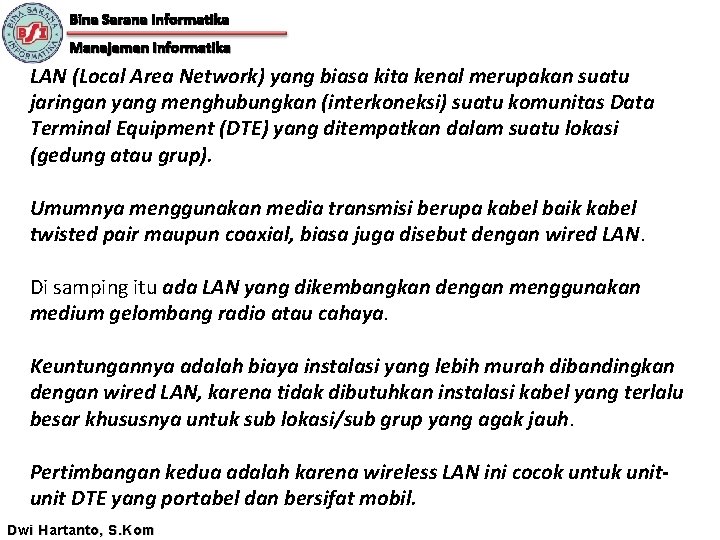 BINA SARANA INFORMATIKA
BSI

Bina Sarana Informatika
Manajemen Informatika

LAN (Local Area Network) yang biasa kita kenal merupakan suatu jaringan yang menghubungkan (interkoneksi) suatu komunitas Data Terminal Equipment (DTE) yang ditempatkan dalam suatu lokasi (gedung atau grup).

Umumnya menggunakan media transmisi berupa kabel baik kabel twisted pair maupun coaxial, biasa juga disebut dengan wired LAN.

Di samping itu ada LAN yang dikembangkan dengan menggunakan medium gelombang radio atau cahaya.

Keuntungannya adalah biaya instalasi yang lebih murah dibandingkan dengan wired LAN, karena tidak dibutuhkan instalasi kabel yang terlalu besar khususnya untuk sub lokasi/sub grup yang agak jauh.

Pertimbangan kedua adalah karena wireless LAN ini cocok untuk unit-unit DTE yang portabel dan bersifat mobil.

Dwi Hartanto, S.Kom